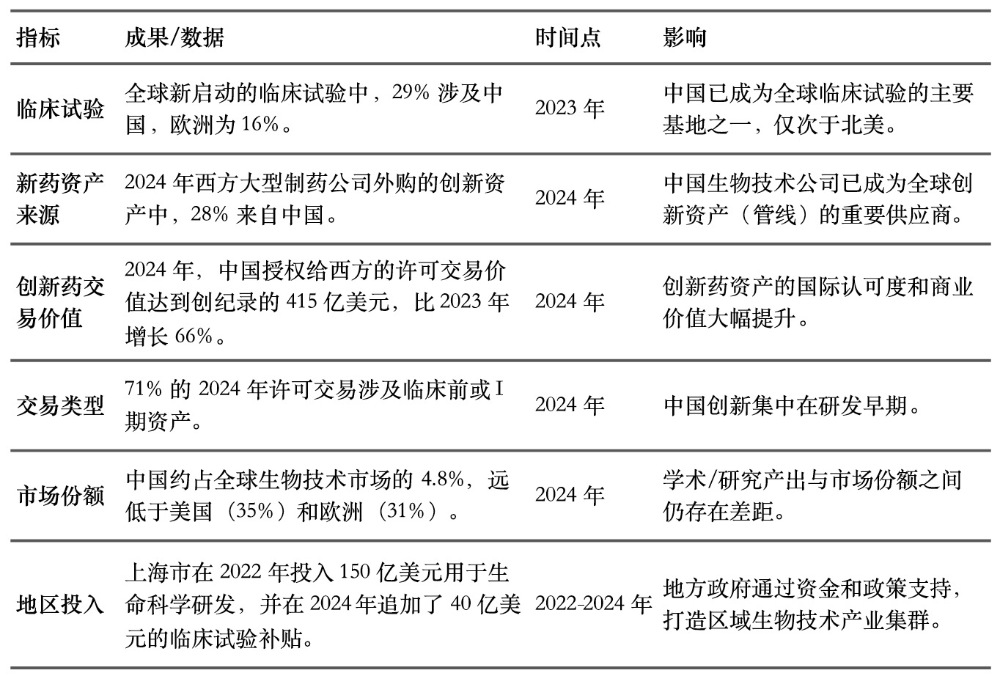 | 指标 | 成果/数据 | 时间点 | 影响 |
|---|---|---|---|
| 临床试验 | 全球新启动的临床试验中，29% 涉及中国，欧洲为 16%。 | 2023 年 | 中国已成为全球临床试验的主要基地之一，仅次于北美。 |
| 新药资产来源 | 2024 年西方大型制药公司外购的创新资产中，28% 来自中国。 | 2024 年 | 中国生物技术公司已成为全球创新资产（管线）的重要供应商。 |
| 创新药交易价值 | 2024 年，中国授权给西方的许可交易价值达到创纪录的 415 亿美元，比 2023 年增长 66%。 | 2024 年 | 创新药资产的国际认可度和商业价值大幅提升。 |
| 交易类型 | 71% 的 2024 年许可交易涉及临床前或 I 期资产。 | 2024 年 | 中国创新集中在研发早期。 |
| 市场份额 | 中国约占全球生物技术市场的 4.8%，远低于美国（35%）和欧洲（31%）。 | 2024 年 | 学术/研究产出与市场份额之间仍存在差距。 |
| 地区投入 | 上海市在 2022 年投入 150 亿美元用于生命科学研发，并在 2024 年追加了 40 亿美元的临床试验补贴。 | 2022-2024 年 | 地方政府通过资金和政策支持，打造区域生物技术产业集群。 |